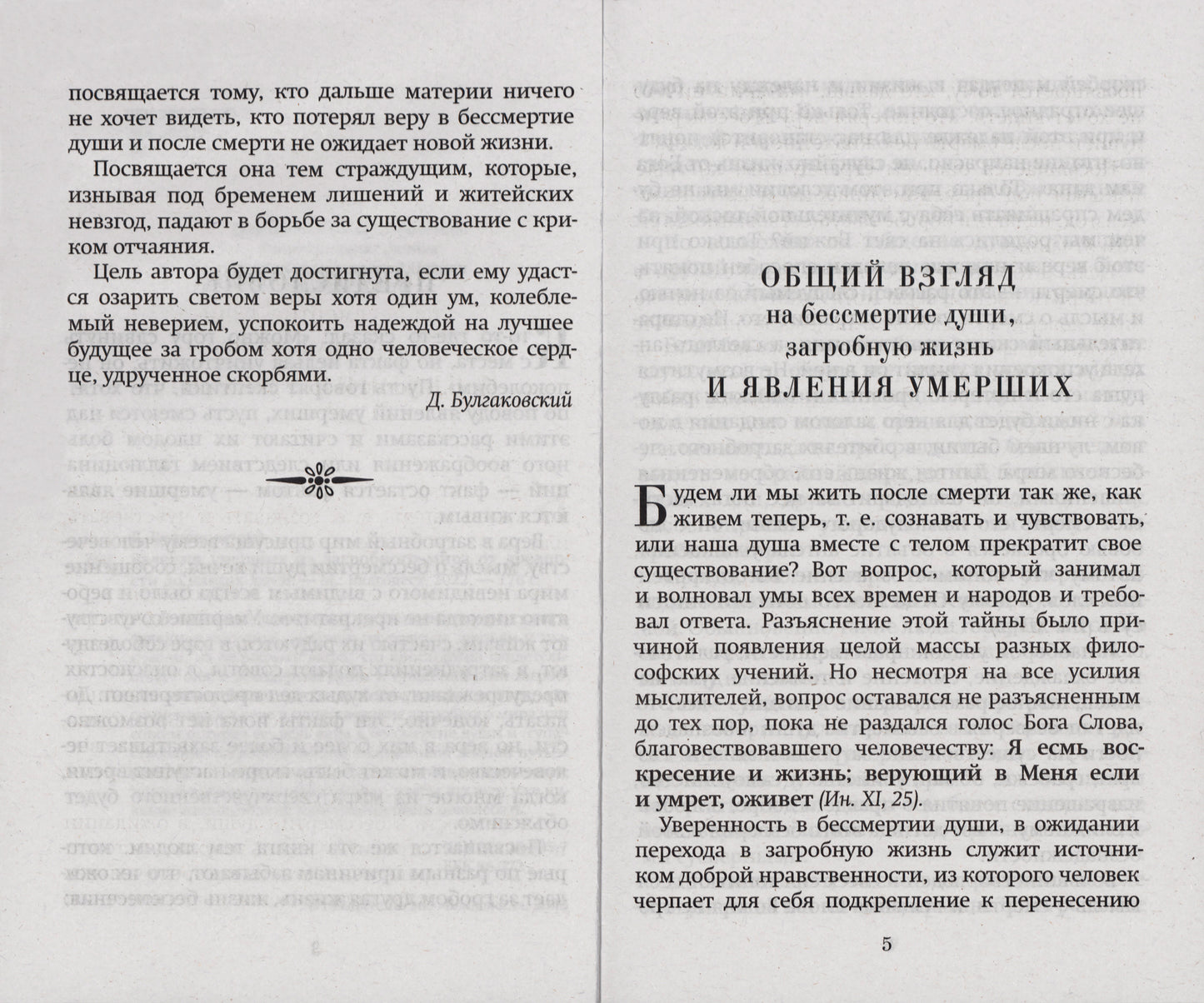 посвящается тому, кто дальше материи ничего не хочет видеть, кто потерял веру в бессмертие души и после смерти не ожидает новой жизни.

Посвящается она тем страждущим, которые, изнывая под бременем лишений и житейских невзгод, падают в борьбе за существование с криком отчаяния.

Цель автора будет достигнута, если ему удастся озарить светом веры хотя один ум, колеблемый неверием, успокоить надеждой на лучшее будущее за гробом хотя одно человеческое сердце, удрученное скорбями.

Д. Булгаковский

ОБЩИЙ ВЗГЛЯД
на бессмертие души,
загробную жизнь
И ЯВЛЕНИЯ УМЕРШИХ

Будем ли мы жить после смерти так же, как живем теперь, т. е. сознавать и чувствовать, или наша душа вместе с телом прекратит свое существование? Вот вопрос, который занимал и волновал умы всех времен и народов и требовал ответа. Разъяснение этой тайны было причиной появления целой массы разных философских учений. Но несмотря на все усилия мыслителей, вопрос оставался не разъясненным до тех пор, пока не раздался голос Бога Слова, благовествовавшего человечеству: Я есмь воскресение и жизнь; верующий в Меня если и умрет, оживет (Ин. XI, 25).

Уверенность в бессмертии души, в ожидании перехода в загробную жизнь служит источником доброй нравственности, из которого человек черпает для себя подкрепление к перенесению

5